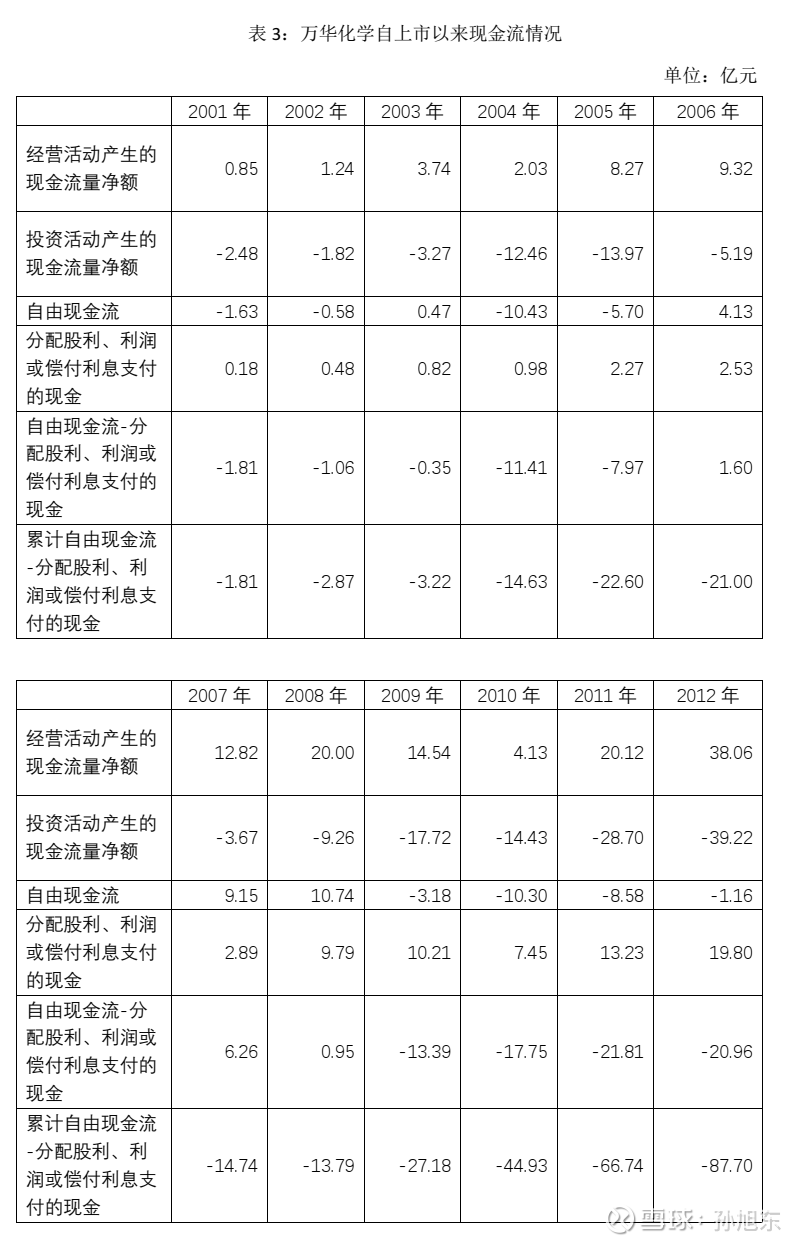 表 3：万华化学自上市以来现金流情况

单位：亿元

| | 2001 年 | 2002 年 | 2003 年 | 2004 年 | 2005 年 | 2006 年 |
|---|---|---|---|---|---|---|
| 经营活动产生的现金流量净额 | 0.85 | 1.24 | 3.74 | 2.03 | 8.27 | 9.32 |
| 投资活动产生的现金流量净额 | -2.48 | -1.82 | -3.27 | -12.46 | -13.97 | -5.19 |
| 自由现金流 | -1.63 | -0.58 | 0.47 | -10.43 | -5.70 | 4.13 |
| 分配股利、利润或偿付利息支付的现金 | 0.18 | 0.48 | 0.82 | 0.98 | 2.27 | 2.53 |
| 自由现金流-分配股利、利润或偿付利息支付的现金 | -1.81 | -1.06 | -0.35 | -11.41 | -7.97 | 1.60 |
| 累计自由现金流-分配股利、利润或偿付利息支付的现金 | -1.81 | -2.87 | -3.22 | -14.63 | -22.60 | -21.00 |

| | 2007 年 | 2008 年 | 2009 年 | 2010 年 | 2011 年 | 2012 年 |
|---|---|---|---|---|---|---|
| 经营活动产生的现金流量净额 | 12.82 | 20.00 | 14.54 | 4.13 | 20.12 | 38.06 |
| 投资活动产生的现金流量净额 | -3.67 | -9.26 | -17.72 | -14.43 | -28.70 | -39.22 |
| 自由现金流 | 9.15 | 10.74 | -3.18 | -10.30 | -8.58 | -1.16 |
| 分配股利、利润或偿付利息支付的现金 | 2.89 | 9.79 | 10.21 | 7.45 | 13.23 | 19.80 |
| 自由现金流-分配股利、利润或偿付利息支付的现金 | 6.26 | 0.95 | -13.39 | -17.75 | -21.81 | -20.96 |
| 累计自由现金流-分配股利、利润或偿付利息支付的现金 | -14.74 | -13.79 | -27.18 | -44.93 | -66.74 | -87.70 |

雪球：孙旭东